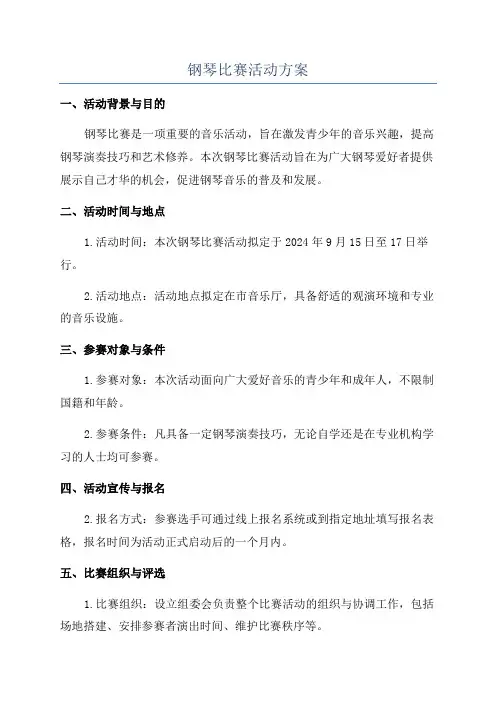 钢琴比赛活动方案

一、活动背景与目的

钢琴比赛是一项重要的音乐活动，旨在激发青少年的音乐兴趣，提高钢琴演奏技巧和艺术修养。本次钢琴比赛活动旨在为广大钢琴爱好者提供展示自己才华的机会，促进钢琴音乐的普及和发展。

二、活动时间与地点

1.活动时间：本次钢琴比赛活动拟定于2024年9月15日至17日举行。

2.活动地点：活动地点拟定在市音乐厅，具备舒适的观演环境和专业的音乐设施。

三、参赛对象与条件

1.参赛对象：本次活动面向广大爱好音乐的青少年和成年人，不限制国籍和年龄。

2.参赛条件：凡具备一定钢琴演奏技巧，无论自学还是在专业机构学习的人士均可参赛。

四、活动宣传与报名

2.报名方式：参赛选手可通过线上报名系统或到指定地址填写报名表格，报名时间为活动正式启动后的一个月内。

五、比赛组织与评选

1.比赛组织：设立组委会负责整个比赛活动的组织与协调工作，包括场地搭建、安排参赛者演出时间、维护比赛秩序等。